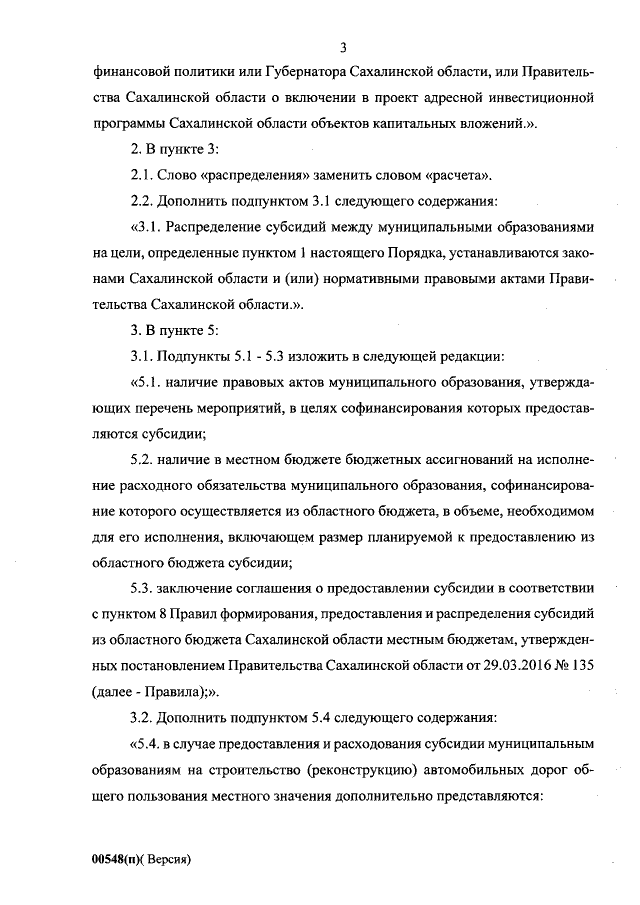 3

финансовой политики или Губернатора Сахалинской области, или Правительства Сахалинской области о включении в проект адресной инвестиционной программы Сахалинской области объектов капитальных вложений.».

2. В пункте 3:

2.1. Слово «распределения» заменить словом «расчета».

2.2. Дополнить подпунктом 3.1 следующего содержания:

«3.1. Распределение субсидий между муниципальными образованиями на цели, определенные пунктом 1 настоящего Порядка, устанавливаются законами Сахалинской области и (или) нормативными правовыми актами Правительства Сахалинской области.».

3. В пункте 5:

3.1. Подпункты 5.1 - 5.3 изложить в следующей редакции:

«5.1. наличие правовых актов муниципального образования, утверждающих перечень мероприятий, в целях софинансирования которых предоставляются субсидии;

5.2. наличие в местном бюджете бюджетных ассигнований на исполнение расходного обязательства муниципального образования, софинансирование которого осуществляется из областного бюджета, в объеме, необходимом для его исполнения, включающем размер планируемой к предоставлению из областного бюджета субсидии;

5.3. заключение соглашения о предоставлении субсидии в соответствии с пунктом 8 Правил формирования, предоставления и распределения субсидий из областного бюджета Сахалинской области местным бюджетам, утвержденных постановлением Правительства Сахалинской области от 29.03.2016 № 135 (далее - Правила);».

3.2. Дополнить подпунктом 5.4 следующего содержания:

«5.4. в случае предоставления и расходования субсидии муниципальным образованиям на строительство (реконструкцию) автомобильных дорог общего пользования местного значения дополнительно представляются:

00548(п)( Версия)